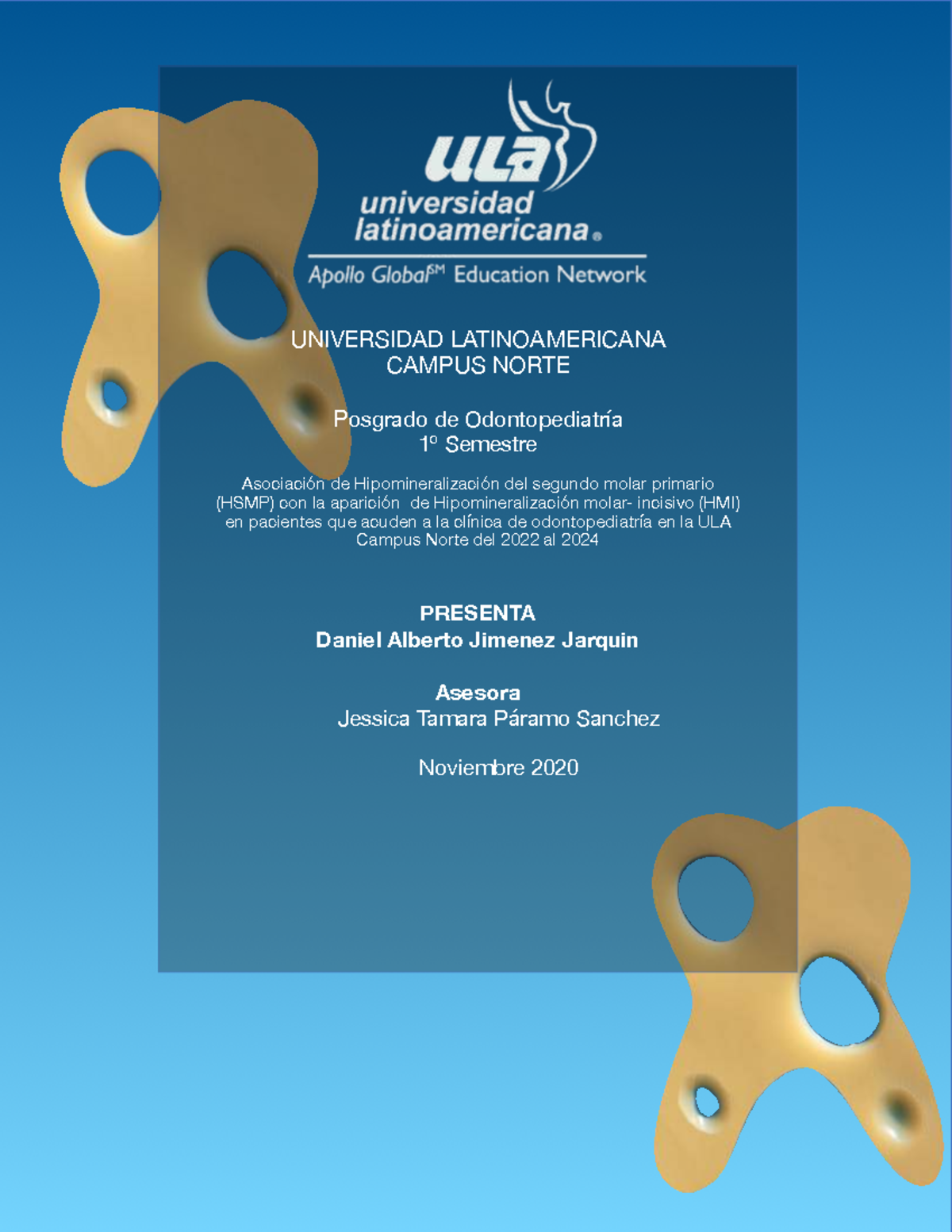 ULA
universidad latinoamericana®
Apollo Global℠ Education Network

UNIVERSIDAD LATINOAMERICANA
CAMPUS NORTE

Posgrado de Odontopediatría
1º Semestre

Asociación de Hipomineralización del segundo molar primario (HSMP) con la aparición de Hipomineralización molar- incisivo (HMI) en pacientes que acuden a la clínica de odontopediatría en la ULA Campus Norte del 2022 al 2024

PRESENTA
Daniel Alberto Jimenez Jarquin

Asesora
Jessica Tamara Páramo Sanchez

Noviembre 2020